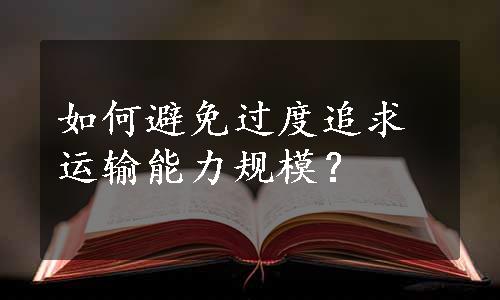 如何避免过度追求运输能力规模？